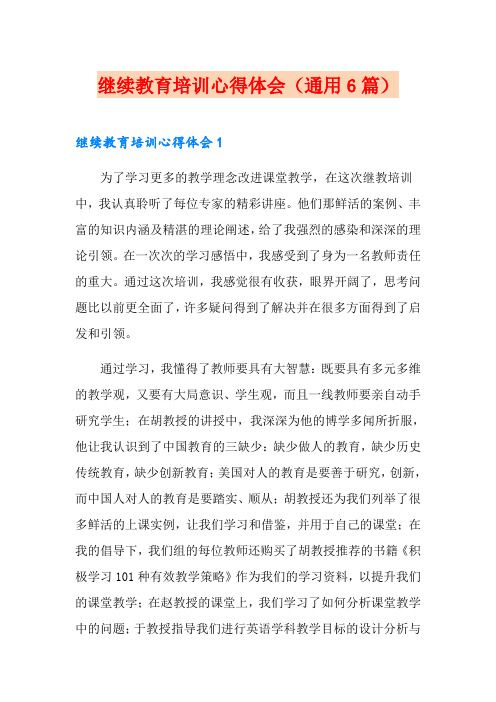 继续教育培训心得体会（通用6篇）

继续教育培训心得体会1

为了学习更多的教学理念改进课堂教学，在这次继教培训中，我认真聆听了每位专家的精彩讲座。他们那鲜活的案例、丰富的知识内涵及精湛的理论阐述，给了我强烈的感染和深深的理论引领。在一次次的学习感悟中，我感受到了身为一名教师责任的重大。通过这次培训，我感觉很有收获，眼界开阔了，思考问题比以前更全面了，许多疑问得到了解决并在很多方面得到了启发和引领。

通过学习，我懂得了教师要具有大智慧：既要具有多元多维的教学观，又要有大局意识、学生观，而且一线教师要亲自动手研究学生；在胡教授的讲授中，我深深为他的博学多闻所折服，他让我认识到了中国教育的三缺少：缺少做人的教育，缺少历史传统教育，缺少创新教育；美国对人的教育是要善于研究，创新，而中国人对人的教育是要踏实、顺从；胡教授还为我们列举了很多鲜活的上课实例，让我们学习和借鉴，并用于自己的课堂；在我的倡导下，我们组的每位教师还购买了胡教授推荐的书籍《积极学习101种有效教学策略》作为我们的学习资料，以提升我们的课堂教学；在赵教授的课堂上，我们学习了如何分析课堂教学中的问题；于教授指导我们进行英语学科教学目标的设计分析与